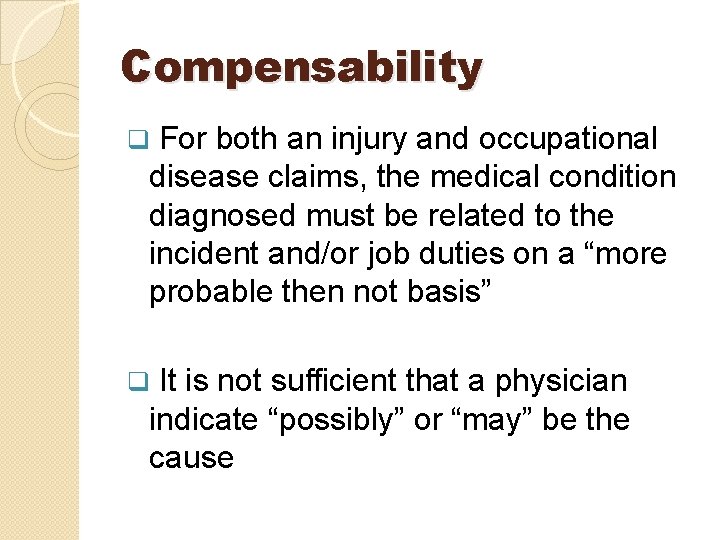 Compensability

❑ For both an injury and occupational disease claims, the medical condition diagnosed must be related to the incident and/or job duties on a “more probable then not basis”

❑ It is not sufficient that a physician indicate “possibly” or “may” be the cause